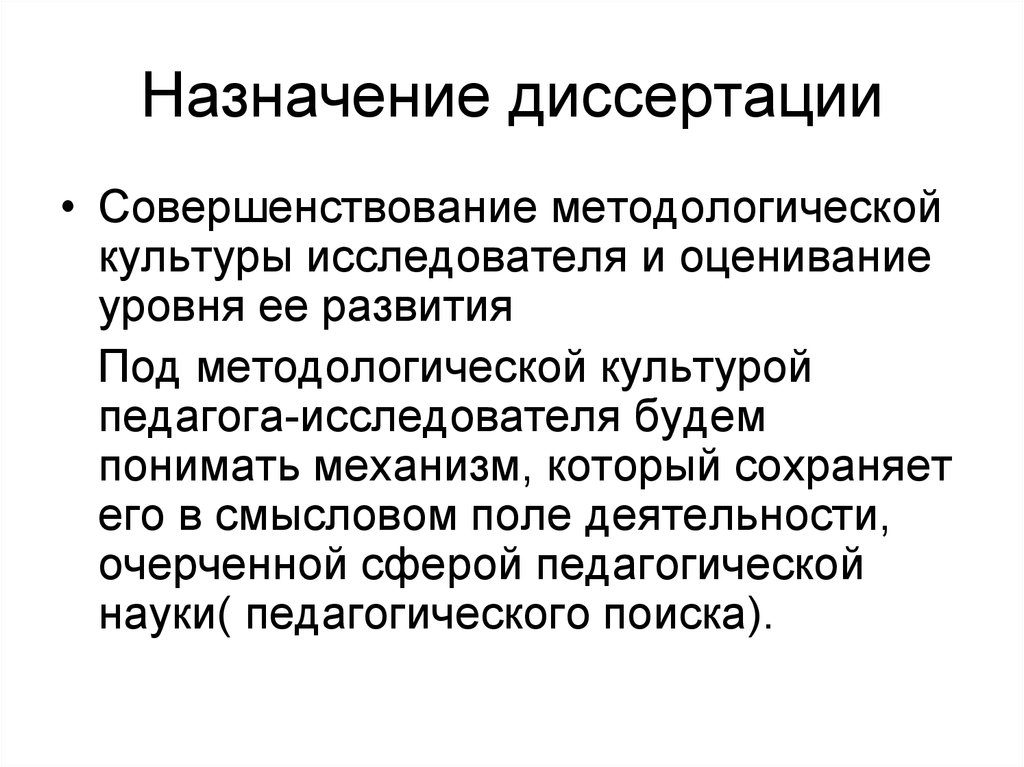 Назначение диссертации

• Совершенствование методологической культуры исследователя и оценивание уровня ее развития

Под методологической культурой педагога-исследователя будем понимать механизм, который сохраняет его в смысловом поле деятельности, очерченной сферой педагогической науки( педагогического поиска).